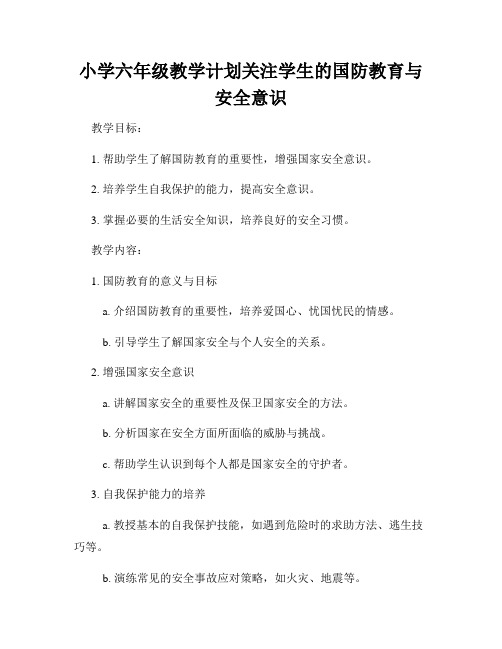 小学六年级教学计划关注学生的国防教育与安全意识

教学目标：

1. 帮助学生了解国防教育的重要性，增强国家安全意识。

2. 培养学生自我保护的能力，提高安全意识。

3. 掌握必要的生活安全知识，培养良好的安全习惯。

教学内容：

1. 国防教育的意义与目标

a. 介绍国防教育的重要性，培养爱国心、忧国忧民的情感。

b. 引导学生了解国家安全与个人安全的关系。

2. 增强国家安全意识

a. 讲解国家安全的重要性及保卫国家安全的方法。

b. 分析国家在安全方面所面临的威胁与挑战。

c. 帮助学生认识到每个人都是国家安全的守护者。

3. 自我保护能力的培养

a. 教授基本的自我保护技能，如遇到危险时的求助方法、逃生技巧等。

b. 演练常见的安全事故应对策略，如火灾、地震等。